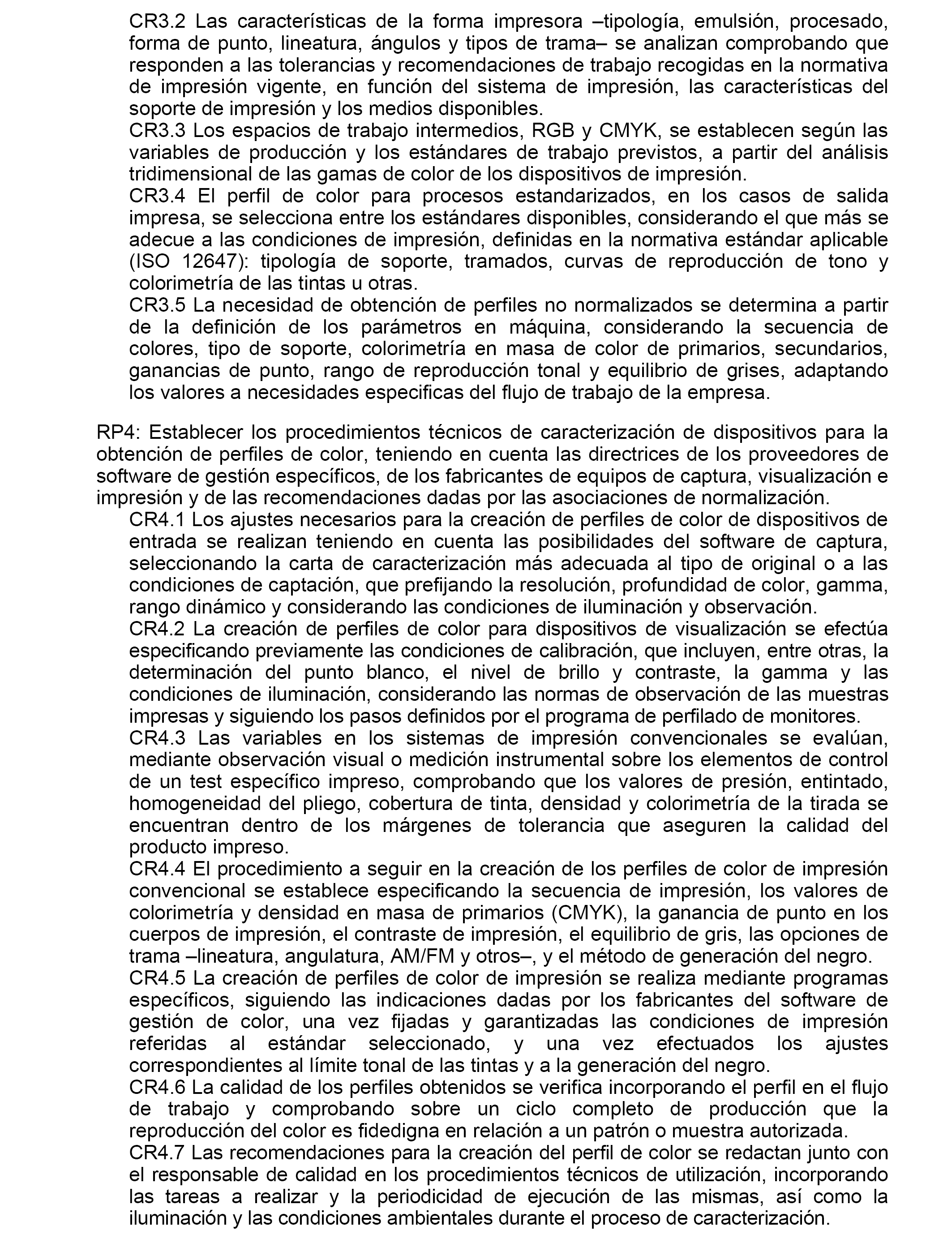 CR3.2 Las características de la forma impresora –tipología, emulsión, procesado, forma de punto, lineatura, ángulos y tipos de trama– se analizan comprobando que responden a las tolerancias y recomendaciones de trabajo recogidas en la normativa de impresión vigente, en función del sistema de impresión, las características del soporte de impresión y los medios disponibles.
CR3.3 Los espacios de trabajo intermedios, RGB y CMYK, se establecen según las variables de producción y los estándares de trabajo previstos, a partir del análisis tridimensional de las gamas de color de los dispositivos de impresión.
CR3.4 El perfil de color para procesos estandarizados, en los casos de salida impresa, se selecciona entre los estándares disponibles, considerando el que más se adecue a las condiciones de impresión, definidas en la normativa estándar aplicable (ISO 12647): tipología de soporte, tramados, curvas de reproducción de tono y colorimetría de las tintas u otras.
CR3.5 La necesidad de obtención de perfiles no normalizados se determina a partir de la definición de los parámetros en máquina, considerando la secuencia de colores, tipo de soporte, colorimetría en masa de color de primarios, secundarios, ganancias de punto, rango de reproducción tonal y equilibrio de grises, adaptando los valores a necesidades especificas del flujo de trabajo de la empresa.

RP4: Establecer los procedimientos técnicos de caracterización de dispositivos para la obtención de perfiles de color, teniendo en cuenta las directrices de los proveedores de software de gestión específicos, de los fabricantes de equipos de captura, visualización e impresión y de las recomendaciones dadas por las asociaciones de normalización.
CR4.1 Los ajustes necesarios para la creación de perfiles de color de dispositivos de entrada se realizan teniendo en cuenta las posibilidades del software de captura, seleccionando la carta de caracterización más adecuada al tipo de original o a las condiciones de captación, que prefijando la resolución, profundidad de color, gamma, rango dinámico y considerando las condiciones de iluminación y observación.
CR4.2 La creación de perfiles de color para dispositivos de visualización se efectúa especificando previamente las condiciones de calibración, que incluyen, entre otras, la determinación del punto blanco, el nivel de brillo y contraste, la gamma y las condiciones de iluminación, considerando las normas de observación de las muestras impresas y siguiendo los pasos definidos por el programa de perfilado de monitores.
CR4.3 Las variables en los sistemas de impresión convencionales se evalúan, mediante observación visual o medición instrumental sobre los elementos de control de un test específico impreso, comprobando que los valores de presión, entintado, homogeneidad del pliego, cobertura de tinta, densidad y colorimetría de la tirada se encuentran dentro de los márgenes de tolerancia que aseguren la calidad del producto impreso.
CR4.4 El procedimiento a seguir en la creación de los perfiles de color de impresión convencional se establece especificando la secuencia de impresión, los valores de colorimetría y densidad en masa de primarios (CMYK), la ganancia de punto en los cuerpos de impresión, el contraste de impresión, el equilibrio de gris, las opciones de trama –lineatura, angulatura, AM/FM y otros–, y el método de generación del negro.
CR4.5 La creación de perfiles de color de impresión se realiza mediante programas específicos, siguiendo las indicaciones dadas por los fabricantes del software de gestión de color, una vez fijadas y garantizadas las condiciones de impresión referidas al estándar seleccionado, y una vez efectuados los ajustes correspondientes al límite tonal de las tintas y a la generación del negro.
CR4.6 La calidad de los perfiles obtenidos se verifica incorporando el perfil en el flujo de trabajo y comprobando sobre un ciclo completo de producción que la reproducción del color es fidedigna en relación a un patrón o muestra autorizada.
CR4.7 Las recomendaciones para la creación del perfil de color se redactan junto con el responsable de calidad en los procedimientos técnicos de utilización, incorporando las tareas a realizar y la periodicidad de ejecución de las mismas, así como la iluminación y las condiciones ambientales durante el proceso de caracterización.